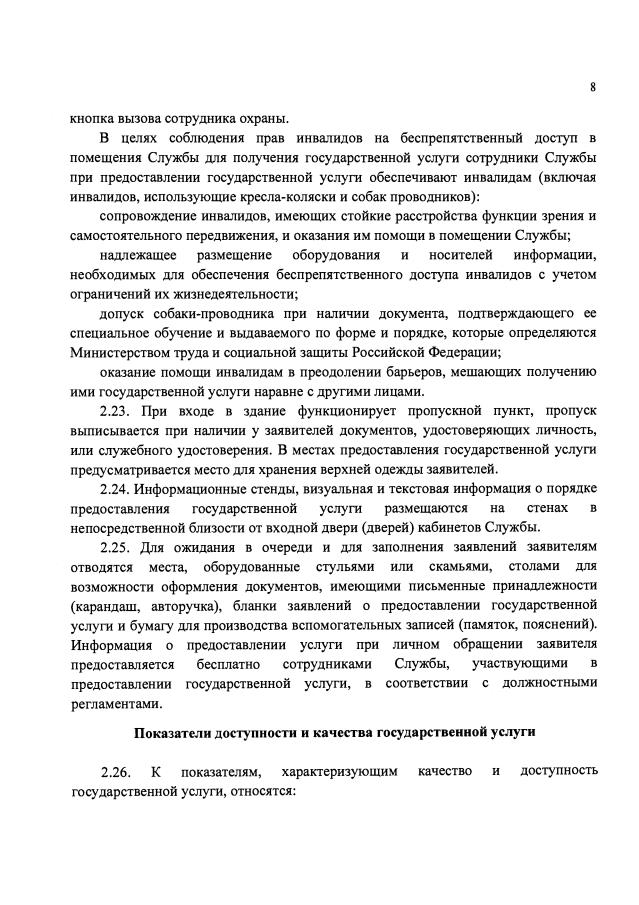 8

кнопка вызова сотрудника охраны.

В целях соблюдения прав инвалидов на беспрепятственный доступ в помещения Службы для получения государственной услуги сотрудники Службы при предоставлении государственной услуги обеспечивают инвалидам (включая инвалидов, использующие кресла-коляски и собак проводников):

сопровождение инвалидов, имеющих стойкие расстройства функции зрения и самостоятельного передвижения, и оказания им помощи в помещении Службы;

надлежащее размещение оборудования и носителей информации, необходимых для обеспечения беспрепятственного доступа инвалидов с учетом ограничений их жизнедеятельности;

допуск собаки-проводника при наличии документа, подтверждающего ее специальное обучение и выдаваемого по форме и порядке, которые определяются Министерством труда и социальной защиты Российской Федерации;

оказание помощи инвалидам в преодолении барьеров, мешающих получению ими государственной услуги наравне с другими лицами.

2.23. При входе в здание функционирует пропускной пункт, пропуск выписывается при наличии у заявителей документов, удостоверяющих личность, или служебного удостоверения. В местах предоставления государственной услуги предусматривается место для хранения верхней одежды заявителей.

2.24. Информационные стенды, визуальная и текстовая информация о порядке предоставления государственной услуги размещаются на стенах в непосредственной близости от входной двери (дверей) кабинетов Службы.

2.25. Для ожидания в очереди и для заполнения заявлений заявителям отводятся места, оборудованные стульями или скамьями, столами для возможности оформления документов, имеющими письменные принадлежности (карандаш, авторучка), бланки заявлений о предоставлении государственной услуги и бумагу для производства вспомогательных записей (памяток, пояснений). Информация о предоставлении услуги при личном обращении заявителя предоставляется бесплатно сотрудниками Службы, участвующими в предоставлении государственной услуги, в соответствии с должностными регламентами.

Показатели доступности и качества государственной услуги

2.26. К показателям, характеризующим качество и доступность государственной услуги, относятся: